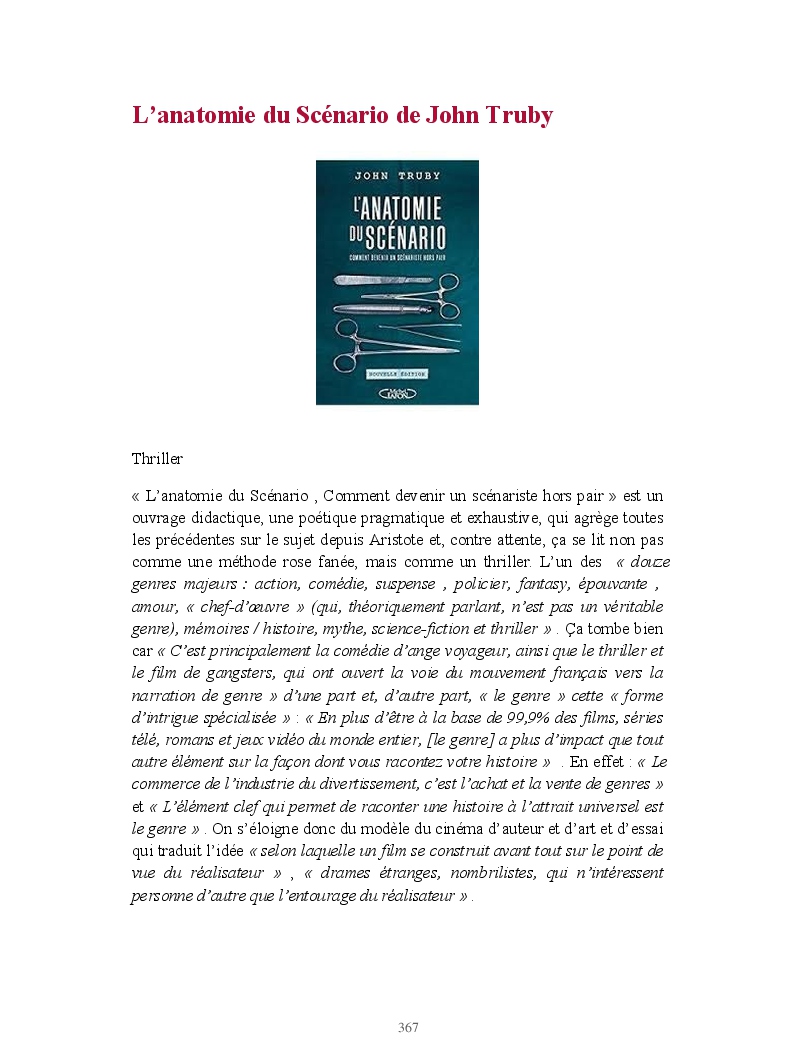 L’anatomie du Scénario de John Truby

JOHN TRUBY

L'ANATOMIE DU SCÉNARIO

COMMENT DEVENIR UN SCÉNARISTE HORS PAIR

NOUVELLE ÉDITION

MICHEL LAFON

Thriller

« L’anatomie du Scénario , Comment devenir un scénariste hors pair » est un ouvrage didactique, une poétique pragmatique et exhaustive, qui agrège toutes les précédentes sur le sujet depuis Aristote et, contre attente, ça se lit non pas comme une méthode rose fanée, mais comme un thriller. L’un des « douze genres majeurs : action, comédie, suspense , policier, fantasy, épouvante , amour, « chef-d’œuvre » (qui, théoriquement parlant, n’est pas un véritable genre), mémoires / histoire, mythe, science-fiction et thriller » . Ça tombe bien car « C’est principalement la comédie d’ange voyageur, ainsi que le thriller et le film de gangsters, qui ont ouvert la voie du mouvement français vers la narration de genre » d’une part et, d’autre part, « le genre » cette « forme d’intrigue spécialisée » : « En plus d’être à la base de 99,9% des films, séries télé, romans et jeux vidéo du monde entier, [le genre] a plus d’impact que tout autre élément sur la façon dont vous racontez votre histoire » . En effet : « Le commerce de l’industrie du divertissement, c’est l’achat et la vente de genres » et « L’élément clef qui permet de raconter une histoire à l’attrait universel est le genre » . On s’éloigne donc du modèle du cinéma d’auteur et d’art et d’essai qui traduit l’idée « selon laquelle un film se construit avant tout sur le point de vue du réalisateur » , « drames étranges, nombrilistes, qui n’intéressent personne d’autre que l’entourage du réalisateur » .

367